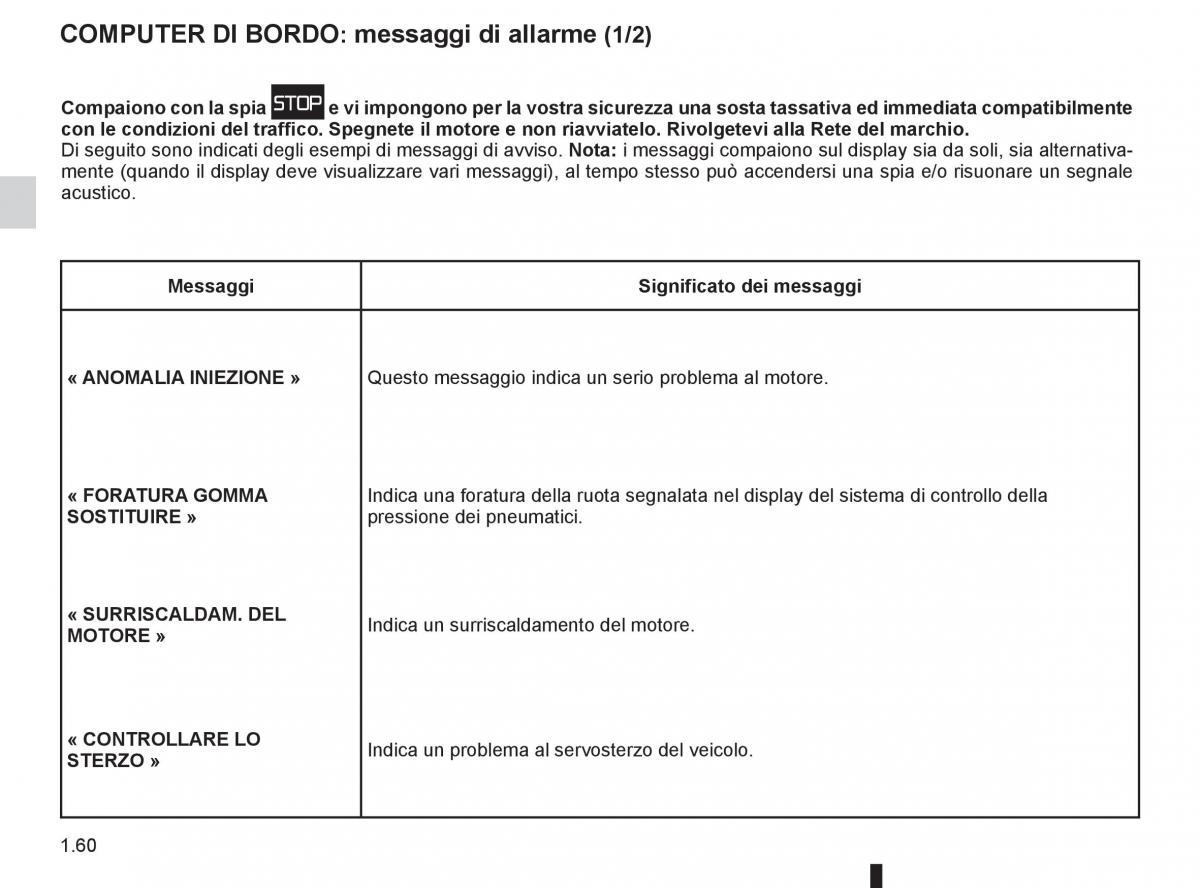 COMPUTER DI BORDO: messaggi di allarme (1/2)

Compaiono con la spia STOP e vi impongono per la vostra sicurezza una sosta tassativa ed immediata compatibilmente con le condizioni del traffico. Spegnete il motore e non riavviatelo. Rivolgetevi alla Rete del marchio.
Di seguito sono indicati degli esempi di messaggi di avviso. Nota: i messaggi compaiono sul display sia da soli, sia alternativamente (quando il display deve visualizzare vari messaggi), al tempo stesso può accendersi una spia e/o risuonare un segnale acustico.

| Messaggi | Significato dei messaggi |
|---|---|
| « ANOMALIA INIEZIONE » | Questo messaggio indica un serio problema al motore. |
| « FORATURA GOMMA SOSTITUIRE » | Indica una foratura della ruota segnalata nel display del sistema di controllo della pressione dei pneumatici. |
| « SURRISCALDAM. DEL MOTORE » | Indica un surriscaldamento del motore. |
| « CONTROLLARE LO STERZO » | Indica un problema al servosterzo del veicolo. |

1.60